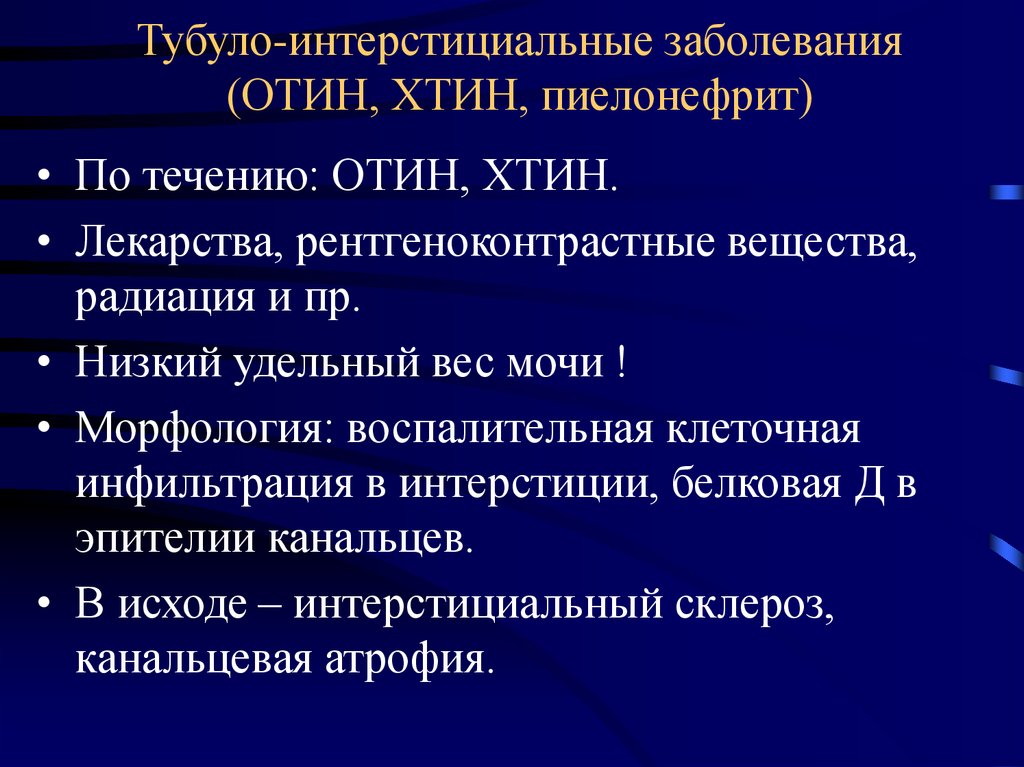 Тубуло-интерстициальные заболевания (ОТИН, ХТИН, пиелонефрит)

• По течению: ОТИН, ХТИН.

• Лекарства, рентгеноконтрастные вещества, радиация и пр.

• Низкий удельный вес мочи !

• Морфология: воспалительная клеточная инфильтрация в интерстиции, белковая Д в эпителии канальцев.

• В исходе – интерстициальный склероз, канальцевая атрофия.